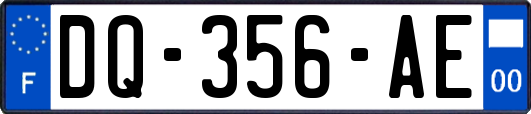 F
DQ-356-AE
00